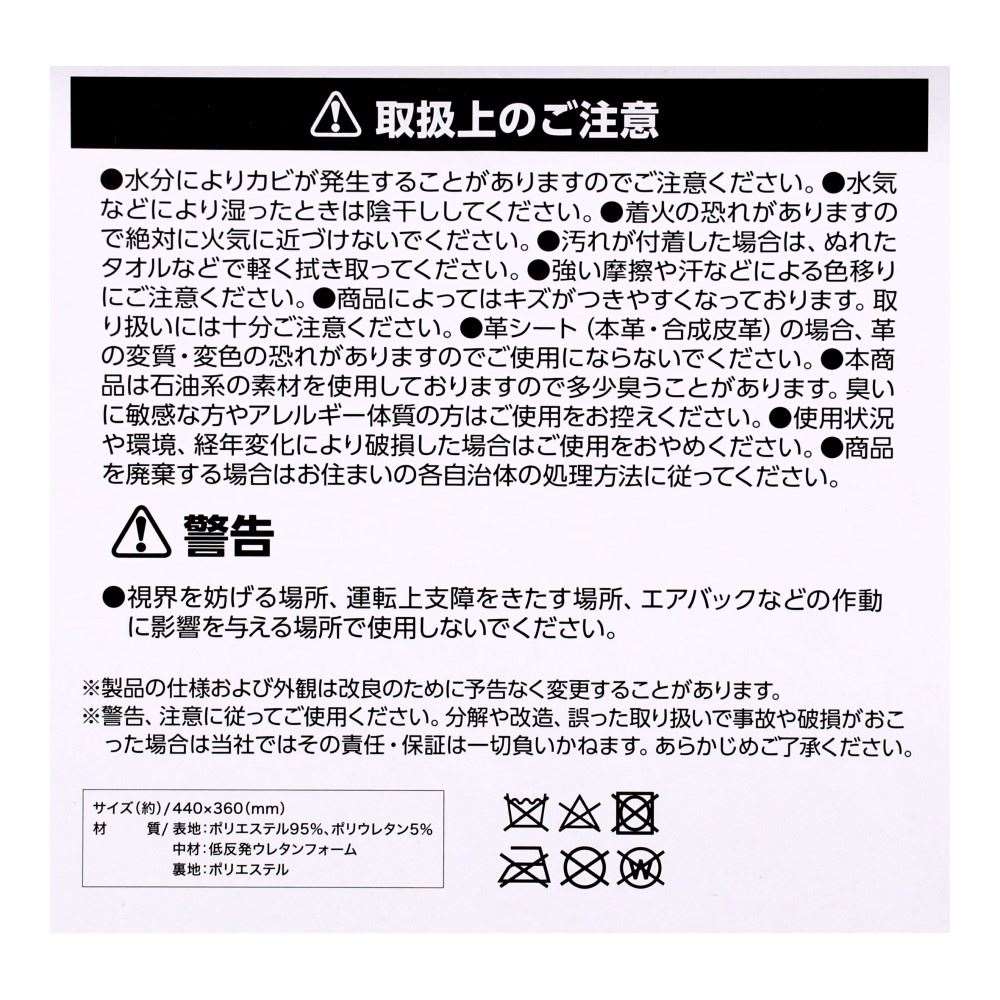 取扱上のご注意

●水分によりカビが発生することがありますのでご注意ください。●水気などにより湿ったときは陰干ししてください。●着火の恐れがありますので絶対に火気に近づけないでください。●汚れが付着した場合は、ぬれたタオルなどで軽く拭き取ってください。●強い摩擦や汗などによる色移りにご注意ください。●商品によってはキズがつきやすくなっております。取り扱いには十分ご注意ください。●革シート（本革・合成皮革）の場合、革の変質・変色の恐れがありますのでご使用にならないでください。●本商品は石油系の素材を使用しておりますので多少臭うことがあります。臭いに敏感な方やアレルギー体質の方はご使用をお控えください。●使用状況や環境、経年変化により破損した場合はご使用をおやめください。●商品を廃棄する場合はお住まいの各自治体の処理方法に従ってください。

警告

●視界を妨げる場所、運転上支障をきたす場所、エアバックなどの作動に影響を与える場所で使用しないでください。

※製品の仕様および外観は改良のために予告なく変更することがあります。
※警告、注意に従ってご使用ください。分解や改造、誤った取り扱いで事故や破損がおこった場合は当社ではその責任・保証は一切負いかねます。あらかじめご了承ください。

サイズ(約)／440×360(mm)
材　　質／表地：ポリエステル95%、ポリウレタン5%
中材：低反発ウレタンフォーム
裏地：ポリエステル